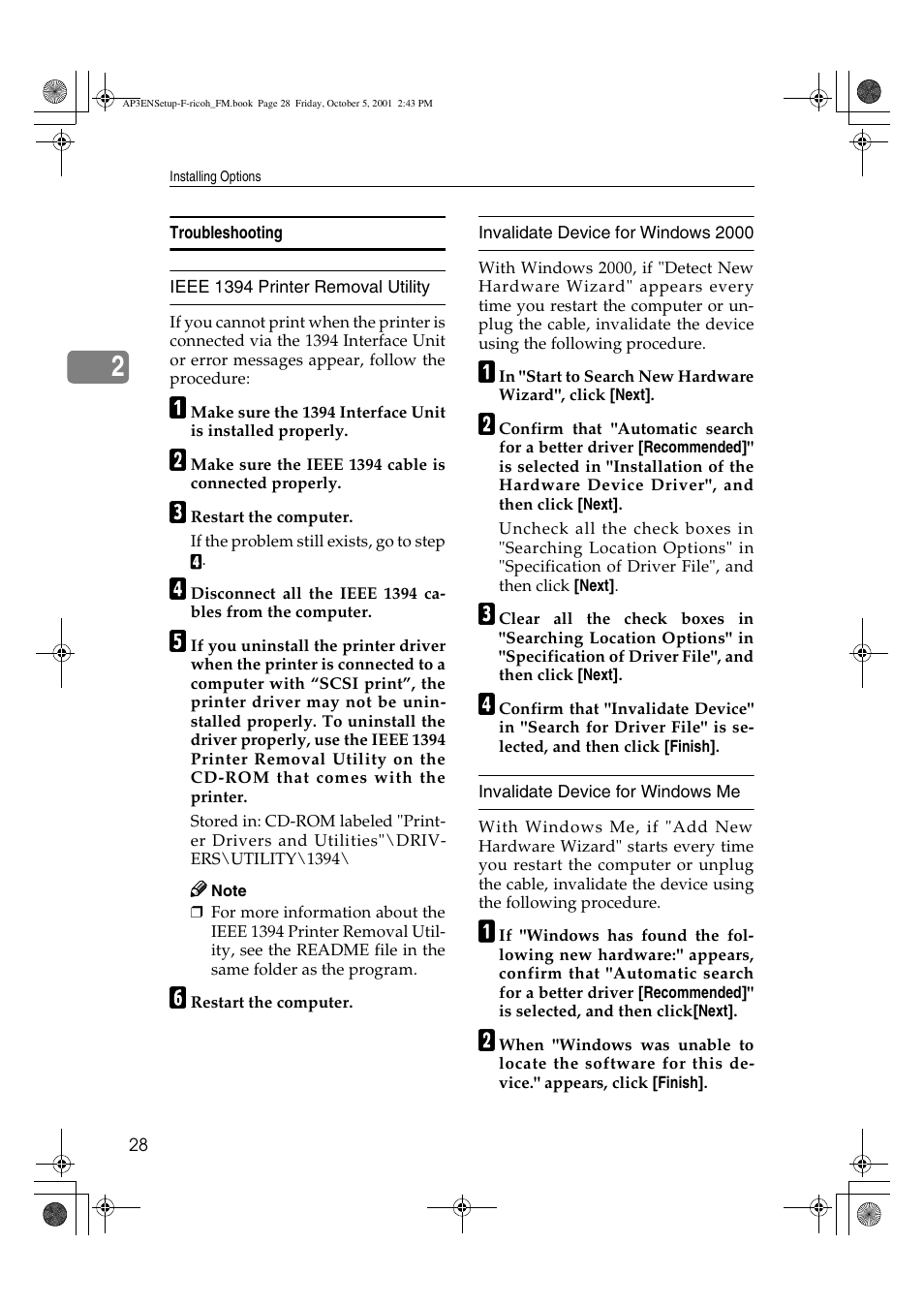 AP3ENSetup-F-ricoh_FM.book Page 28 Friday, October 5, 2001 2:43 PM

Installing Options

2

Troubleshooting

IEEE 1394 Printer Removal Utility

If you cannot print when the printer is connected via the 1394 Interface Unit or error messages appear, follow the procedure:

1 Make sure the 1394 Interface Unit is installed properly.

2 Make sure the IEEE 1394 cable is connected properly.

3 Restart the computer.

If the problem still exists, go to step 4.

4 Disconnect all the IEEE 1394 cables from the computer.

5 If you uninstall the printer driver when the printer is connected to a computer with “SCSI print”, the printer driver may not be uninstalled properly. To uninstall the driver properly, use the IEEE 1394 Printer Removal Utility on the CD-ROM that comes with the printer.

Stored in: CD-ROM labeled "Printer Drivers and Utilities"\DRIVERS\UTILITY\1394\

Note

❒ For more information about the IEEE 1394 Printer Removal Utility, see the README file in the same folder as the program.

6 Restart the computer.

Invalidate Device for Windows 2000

With Windows 2000, if "Detect New Hardware Wizard" appears every time you restart the computer or unplug the cable, invalidate the device using the following procedure.

1 In "Start to Search New Hardware Wizard", click [Next].

2 Confirm that "Automatic search for a better driver [Recommended]" is selected in "Installation of the Hardware Device Driver", and then click [Next].

Uncheck all the check boxes in "Searching Location Options" in "Specification of Driver File", and then click [Next].

3 Clear all the check boxes in "Searching Location Options" in "Specification of Driver File", and then click [Next].

4 Confirm that "Invalidate Device" in "Search for Driver File" is selected, and then click [Finish].

Invalidate Device for Windows Me

With Windows Me, if "Add New Hardware Wizard" starts every time you restart the computer or unplug the cable, invalidate the device using the following procedure.

1 If "Windows has found the following new hardware:" appears, confirm that "Automatic search for a better driver [Recommended]" is selected, and then click[Next].

2 When "Windows was unable to locate the software for this device." appears, click [Finish].

28